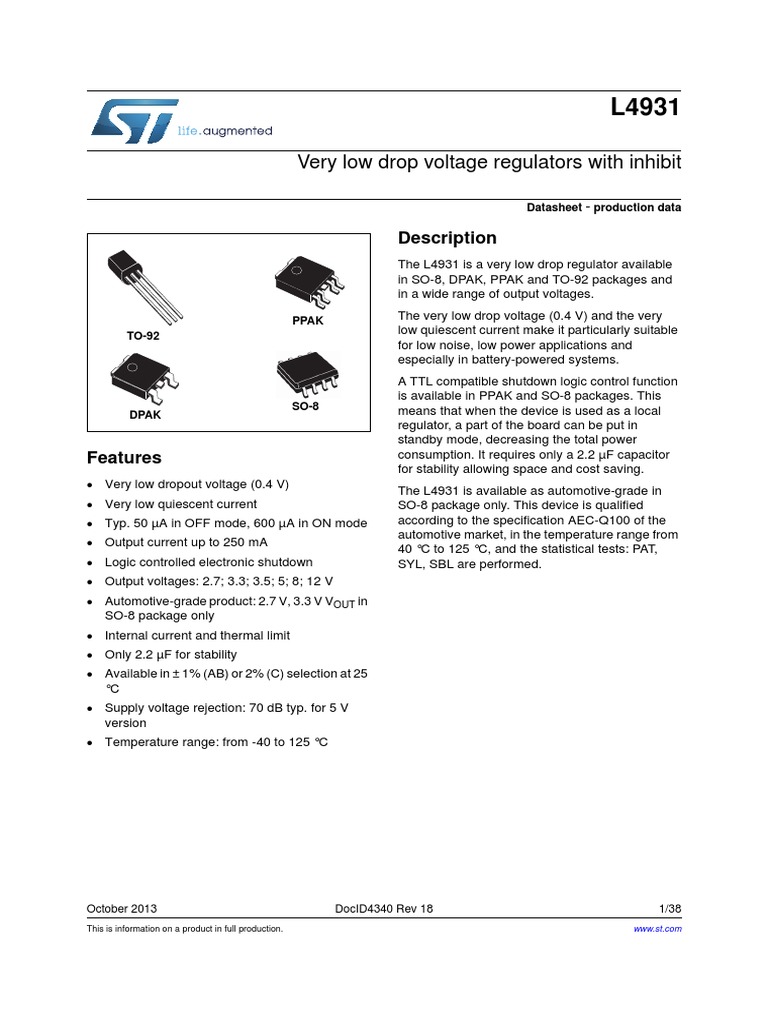 life.augmented

L4931

Very low drop voltage regulators with inhibit

Datasheet - production data

TO-92

PPAK

DPAK

SO-8

Features

- Very low dropout voltage (0.4 V)
- Very low quiescent current
- Typ. 50 µA in OFF mode, 600 µA in ON mode
- Output current up to 250 mA
- Logic controlled electronic shutdown
- Output voltages: 2.7; 3.3; 3.5; 5; 8; 12 V
- Automotive-grade product: 2.7 V, 3.3 V $V_{OUT}$ in SO-8 package only
- Internal current and thermal limit
- Only 2.2 µF for stability
- Available in ± 1% (AB) or 2% (C) selection at 25 °C
- Supply voltage rejection: 70 dB typ. for 5 V version
- Temperature range: from -40 to 125 °C

Description

The L4931 is a very low drop regulator available in SO-8, DPAK, PPAK and TO-92 packages and in a wide range of output voltages.

The very low drop voltage (0.4 V) and the very low quiescent current make it particularly suitable for low noise, low power applications and especially in battery-powered systems.

A TTL compatible shutdown logic control function is available in PPAK and SO-8 packages. This means that when the device is used as a local regulator, a part of the board can be put in standby mode, decreasing the total power consumption. It requires only a 2.2 µF capacitor for stability allowing space and cost saving.

The L4931 is available as automotive-grade in SO-8 package only. This device is qualified according to the specification AEC-Q100 of the automotive market, in the temperature range from 40 °C to 125 °C, and the statistical tests: PAT, SYL, SBL are performed.

October 2013 DocID4340 Rev 18 1/38

This is information on a product in full production. www.st.com